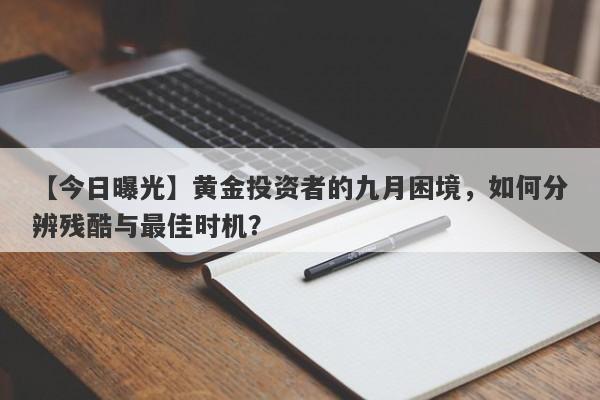 【今日曝光】黄金投资者的九月困境，如何分辨残酷与最佳时机？